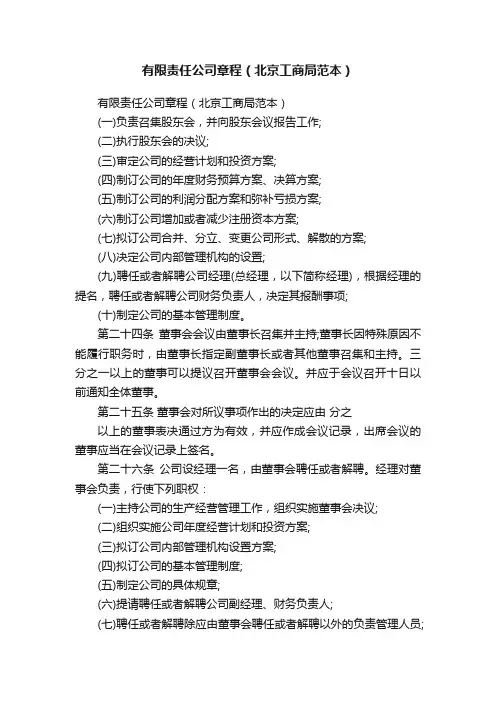 有限责任公司章程（北京工商局范本）

有限责任公司章程（北京工商局范本）

(一)负责召集股东会，并向股东会议报告工作;

(二)执行股东会的决议;

(三)审定公司的经营计划和投资方案;

(四)制订公司的年度财务预算方案、决算方案;

(五)制订公司的利润分配方案和弥补亏损方案;

(六)制订公司增加或者减少注册资本方案;

(七)拟订公司合并、分立、变更公司形式、解散的方案;

(八)决定公司内部管理机构的设置;

(九)聘任或者解聘公司经理(总经理，以下简称经理)，根据经理的提名，聘任或者解聘公司财务负责人，决定其报酬事项;

(十)制定公司的基本管理制度。

第二十四条 董事会会议由董事长召集并主持;董事长因特殊原因不能履行职务时，由董事长指定副董事长或者其他董事召集和主持。三分之一以上的董事可以提议召开董事会会议。并应于会议召开十日以前通知全体董事。

第二十五条 董事会对所议事项作出的决定应由 分之

以上的董事表决通过方为有效，并应作成会议记录，出席会议的董事应当在会议记录上签名。

第二十六条 公司设经理一名，由董事会聘任或者解聘。经理对董事会负责，行使下列职权：

(一)主持公司的生产经营管理工作，组织实施董事会决议;

(二)组织实施公司年度经营计划和投资方案;

(三)拟订公司内部管理机构设置方案;

(四)拟订公司的基本管理制度;

(五)制定公司的具体规章;

(六)提请聘任或者解聘公司副经理、财务负责人;

(七)聘任或者解聘除应由董事会聘任或者解聘以外的负责管理人员;